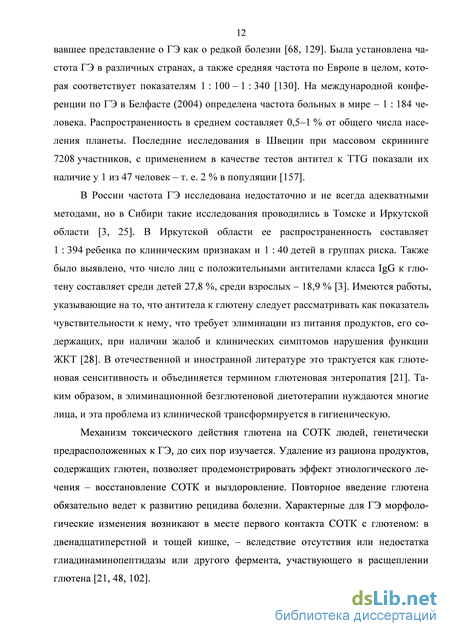 12

вавшее представление о ГЭ как о редкой болезни [68, 129]. Была установлена частота ГЭ в различных странах, а также средняя частота по Европе в целом, которая соответствует показателям 1 : 100 – 1 : 340 [130]. На международной конференции по ГЭ в Белфасте (2004) определена частота больных в мире – 1 : 184 человека. Распространенность в среднем составляет 0,5–1 % от общего числа населения планеты. Последние исследования в Швеции при массовом скрининге 7208 участников, с применением в качестве тестов антител к TTG показали их наличие у 1 из 47 человек – т. е. 2 % в популяции [157].

В России частота ГЭ исследована недостаточно и не всегда адекватными методами, но в Сибири такие исследования проводились в Томске и Иркутской области [3, 25]. В Иркутской области ее распространенность составляет 1 : 394 ребенка по клиническим признакам и 1 : 40 детей в группах риска. Также было выявлено, что число лиц с положительными антителами класса IgG к глютену составляет среди детей 27,8 %, среди взрослых – 18,9 % [3]. Имеются работы, указывающие на то, что антитела к глютену следует рассматривать как показатель чувствительности к нему, что требует элиминации из питания продуктов, его содержащих, при наличии жалоб и клинических симптомов нарушения функции ЖКТ [28]. В отечественной и иностранной литературе это трактуется как глютеновая сенситивность и объединяется термином глютеновая энтеропатия [21]. Таким образом, в элиминационной безглютеновой диетотерапии нуждаются многие лица, и эта проблема из клинической трансформируется в гигиеническую.

Механизм токсического действия глютена на СОТК людей, генетически предрасположенных к ГЭ, до сих пор изучается. Удаление из рациона продуктов, содержащих глютен, позволяет продемонстрировать эффект этиологического лечения – восстановление СОТК и выздоровление. Повторное введение глютена обязательно ведет к развитию рецидива болезни. Характерные для ГЭ морфологические изменения возникают в месте первого контакта СОТК с глютеном: в двенадцатиперстной и тощей кишке, – вследствие отсутствия или недостатка глиадинаминопептидазы или другого фермента, участвующего в расщеплении глютена [21, 48, 102].

dsLib.net
библиотека диссертаций